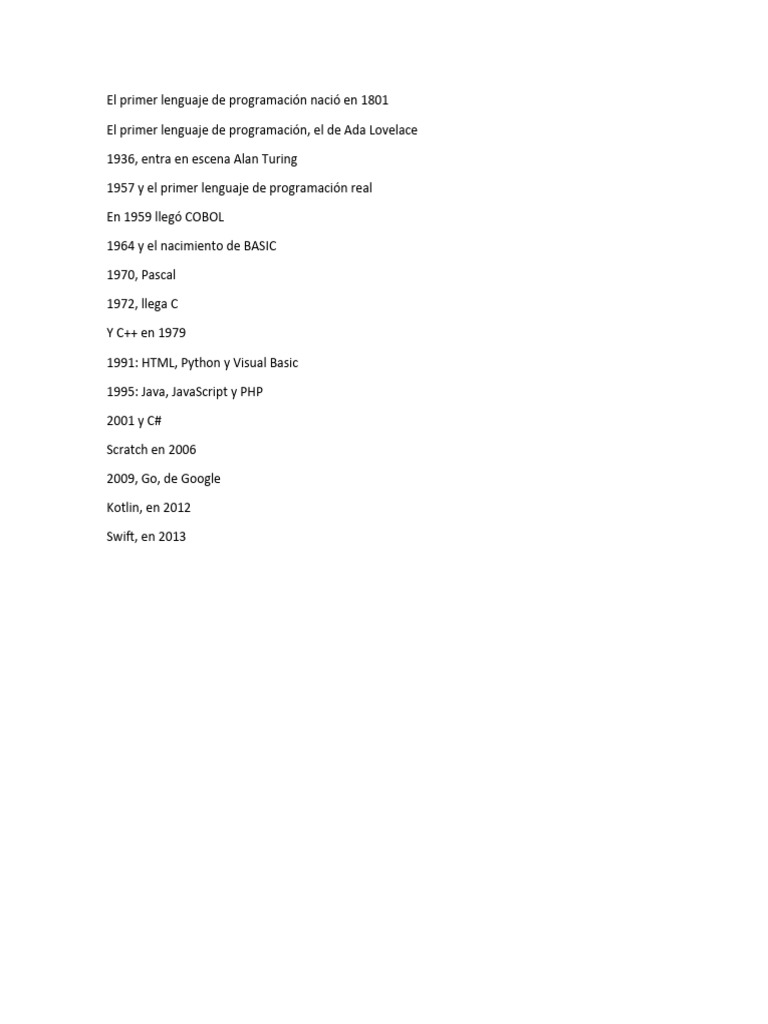 El primer lenguaje de programación nació en 1801

El primer lenguaje de programación, el de Ada Lovelace

1936, entra en escena Alan Turing

1957 y el primer lenguaje de programación real

En 1959 llegó COBOL

1964 y el nacimiento de BASIC

1970, Pascal

1972, llega C

Y C++ en 1979

1991: HTML, Python y Visual Basic

1995: Java, JavaScript y PHP

2001 y C#

Scratch en 2006

2009, Go, de Google

Kotlin, en 2012

Swift, en 2013